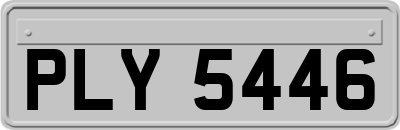 PLY 5446